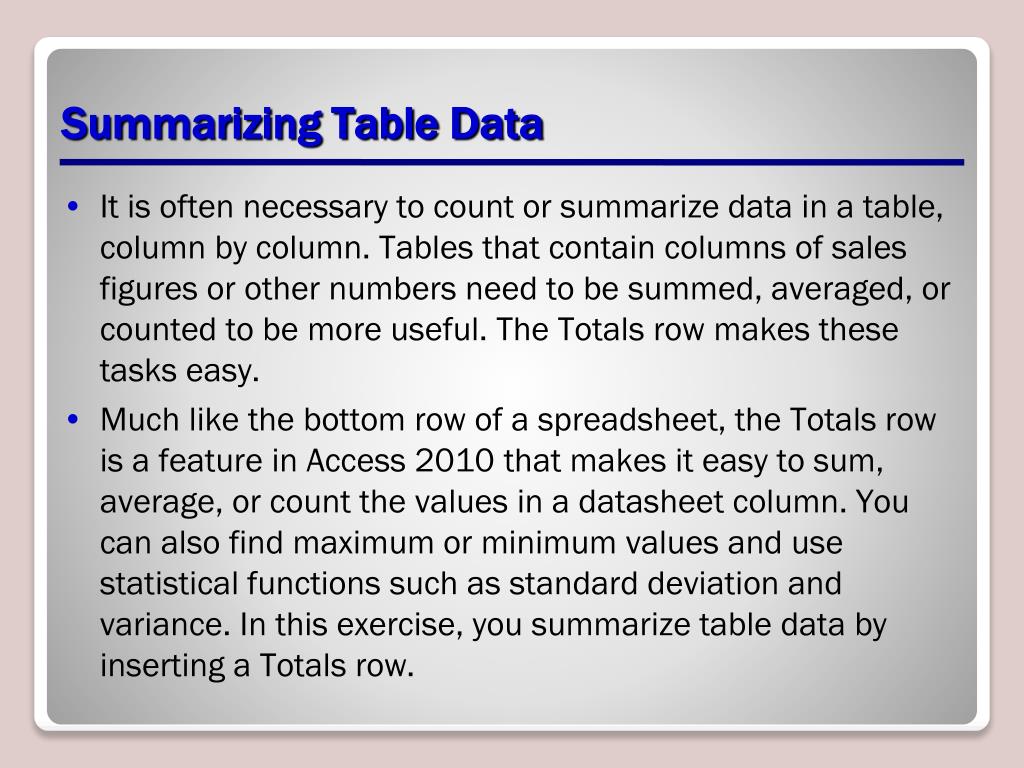 Summarizing Table Data

• It is often necessary to count or summarize data in a table, column by column. Tables that contain columns of sales figures or other numbers need to be summed, averaged, or counted to be more useful. The Totals row makes these tasks easy.

• Much like the bottom row of a spreadsheet, the Totals row is a feature in Access 2010 that makes it easy to sum, average, or count the values in a datasheet column. You can also find maximum or minimum values and use statistical functions such as standard deviation and variance. In this exercise, you summarize table data by inserting a Totals row.